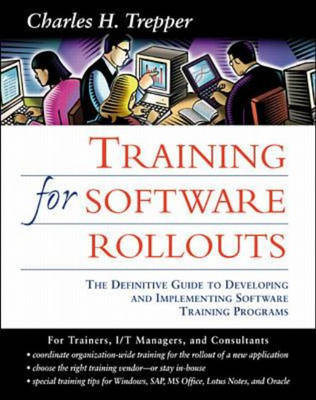 Charles H. Trepper

TRAINING
for SOFTWARE
ROLLOUTS

THE DEFINITIVE GUIDE TO DEVELOPING AND IMPLEMENTING SOFTWARE TRAINING PROGRAMS

For Trainers, I/T Managers, and Consultants
• coordinate organization-wide training for the rollout of a new application
• choose the right training vendor—or stay in-house
• special training tips for Windows, SAP, MS Office, Lotus Notes, and Oracle